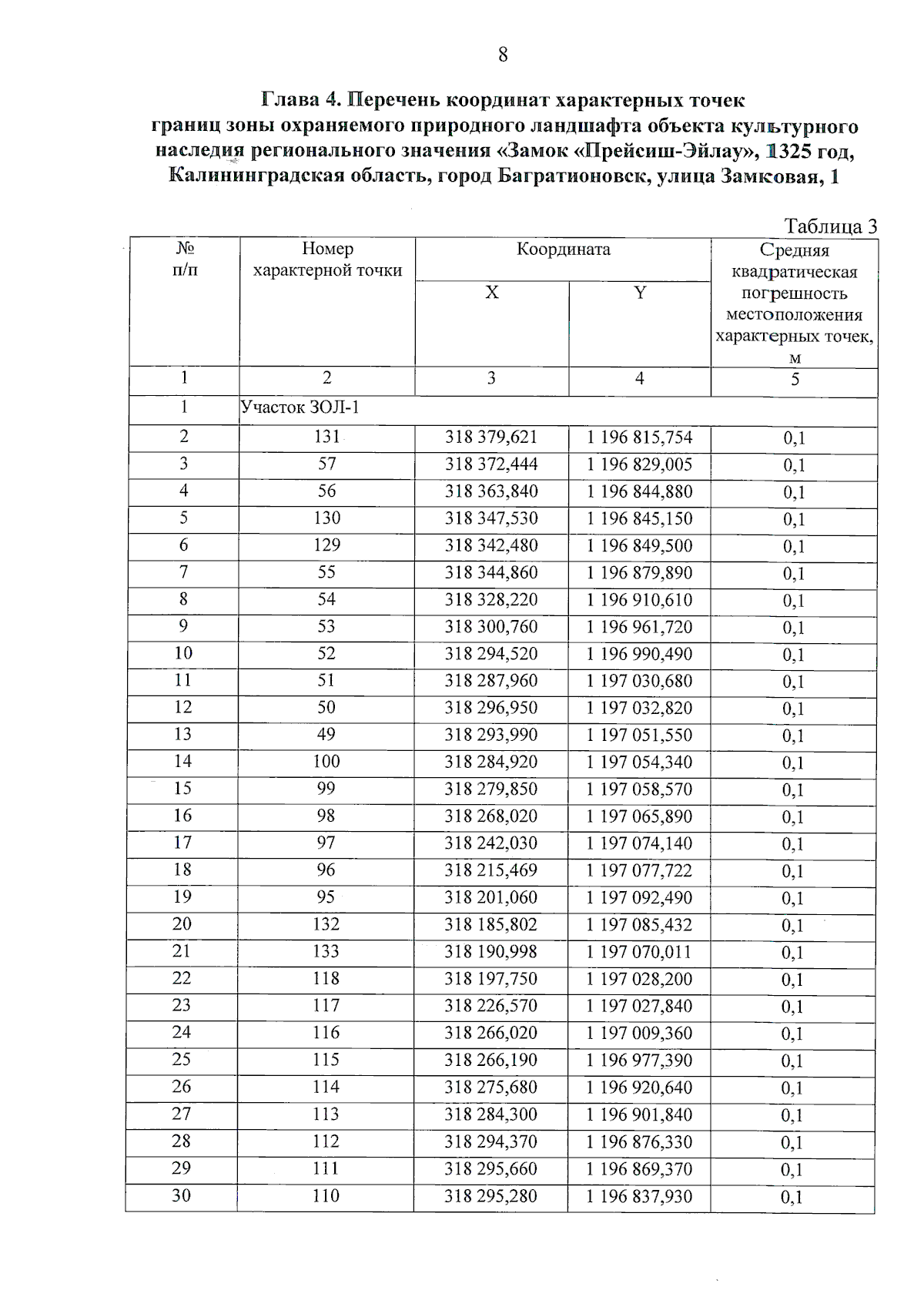 8

Глава 4. Перечень координат характерных точек границ зоны охраняемого природного ландшафта объекта культурного наследия регионального значения «Замок «Прейсиш-Эйлау», 1325 год, Калининградская область, город Багратионовск, улица Замковая, 1

Таблица 3

| № п/п | Номер характерной точки | Координата X | Координата Y | Средняя квадратическая погрешность местоположения характерных точек, м |
|---|---|---|---|---|
| 1 | 2 | 3 | 4 | 5 |
| 1 | Участок ЗОЛ-1 | | | |
| 2 | 131 | 318 379,621 | 1 196 815,754 | 0,1 |
| 3 | 57 | 318 372,444 | 1 196 829,005 | 0,1 |
| 4 | 56 | 318 363,840 | 1 196 844,880 | 0,1 |
| 5 | 130 | 318 347,530 | 1 196 845,150 | 0,1 |
| 6 | 129 | 318 342,480 | 1 196 849,500 | 0,1 |
| 7 | 55 | 318 344,860 | 1 196 879,890 | 0,1 |
| 8 | 54 | 318 328,220 | 1 196 910,610 | 0,1 |
| 9 | 53 | 318 300,760 | 1 196 961,720 | 0,1 |
| 10 | 52 | 318 294,520 | 1 196 990,490 | 0,1 |
| 11 | 51 | 318 287,960 | 1 197 030,680 | 0,1 |
| 12 | 50 | 318 296,950 | 1 197 032,820 | 0,1 |
| 13 | 49 | 318 293,990 | 1 197 051,550 | 0,1 |
| 14 | 100 | 318 284,920 | 1 197 054,340 | 0,1 |
| 15 | 99 | 318 279,850 | 1 197 058,570 | 0,1 |
| 16 | 98 | 318 268,020 | 1 197 065,890 | 0,1 |
| 17 | 97 | 318 242,030 | 1 197 074,140 | 0,1 |
| 18 | 96 | 318 215,469 | 1 197 077,722 | 0,1 |
| 19 | 95 | 318 201,060 | 1 197 092,490 | 0,1 |
| 20 | 132 | 318 185,802 | 1 197 085,432 | 0,1 |
| 21 | 133 | 318 190,998 | 1 197 070,011 | 0,1 |
| 22 | 118 | 318 197,750 | 1 197 028,200 | 0,1 |
| 23 | 117 | 318 226,570 | 1 197 027,840 | 0,1 |
| 24 | 116 | 318 266,020 | 1 197 009,360 | 0,1 |
| 25 | 115 | 318 266,190 | 1 196 977,390 | 0,1 |
| 26 | 114 | 318 275,680 | 1 196 920,640 | 0,1 |
| 27 | 113 | 318 284,300 | 1 196 901,840 | 0,1 |
| 28 | 112 | 318 294,370 | 1 196 876,330 | 0,1 |
| 29 | 111 | 318 295,660 | 1 196 869,370 | 0,1 |
| 30 | 110 | 318 295,280 | 1 196 837,930 | 0,1 |